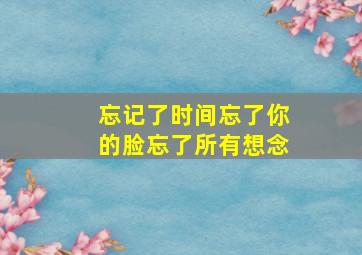 忘记了时间忘了你的脸忘了所有想念